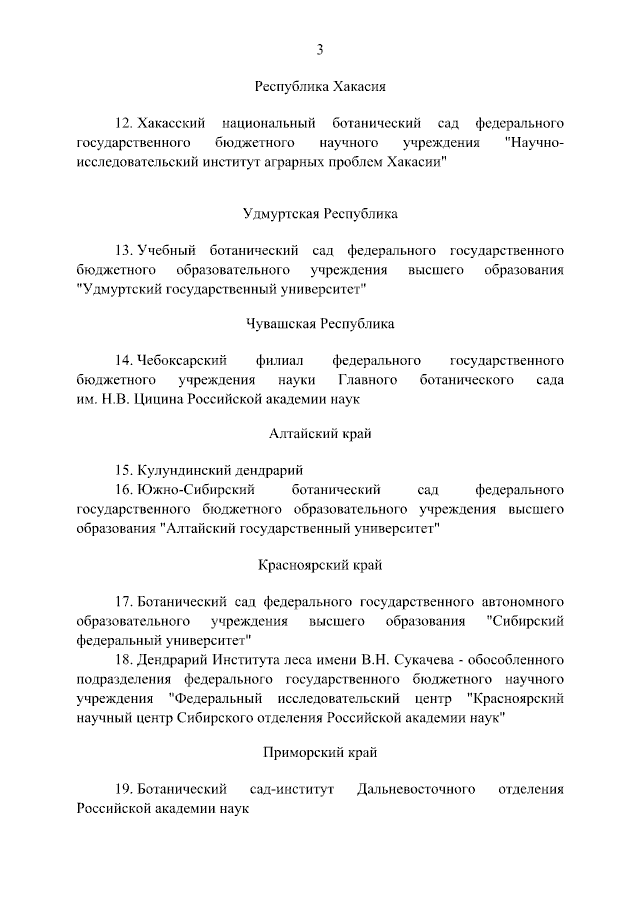 3

Республика Хакасия

12. Хакасский национальный ботанический сад федерального государственного бюджетного научного учреждения "Научно-исследовательский институт аграрных проблем Хакасии"

Удмуртская Республика

13. Учебный ботанический сад федерального государственного бюджетного образовательного учреждения высшего образования "Удмуртский государственный университет"

Чувашская Республика

14. Чебоксарский филиал федерального государственного бюджетного учреждения науки Главного ботанического сада им. Н.В. Цицина Российской академии наук

Алтайский край

15. Кулундинский дендрарий
16. Южно-Сибирский ботанический сад федерального государственного бюджетного образовательного учреждения высшего образования "Алтайский государственный университет"

Красноярский край

17. Ботанический сад федерального государственного автономного образовательного учреждения высшего образования "Сибирский федеральный университет"
18. Дендрарий Института леса имени В.Н. Сукачева - обособленного подразделения федерального государственного бюджетного научного учреждения "Федеральный исследовательский центр "Красноярский научный центр Сибирского отделения Российской академии наук"

Приморский край

19. Ботанический сад-институт Дальневосточного отделения Российской академии наук